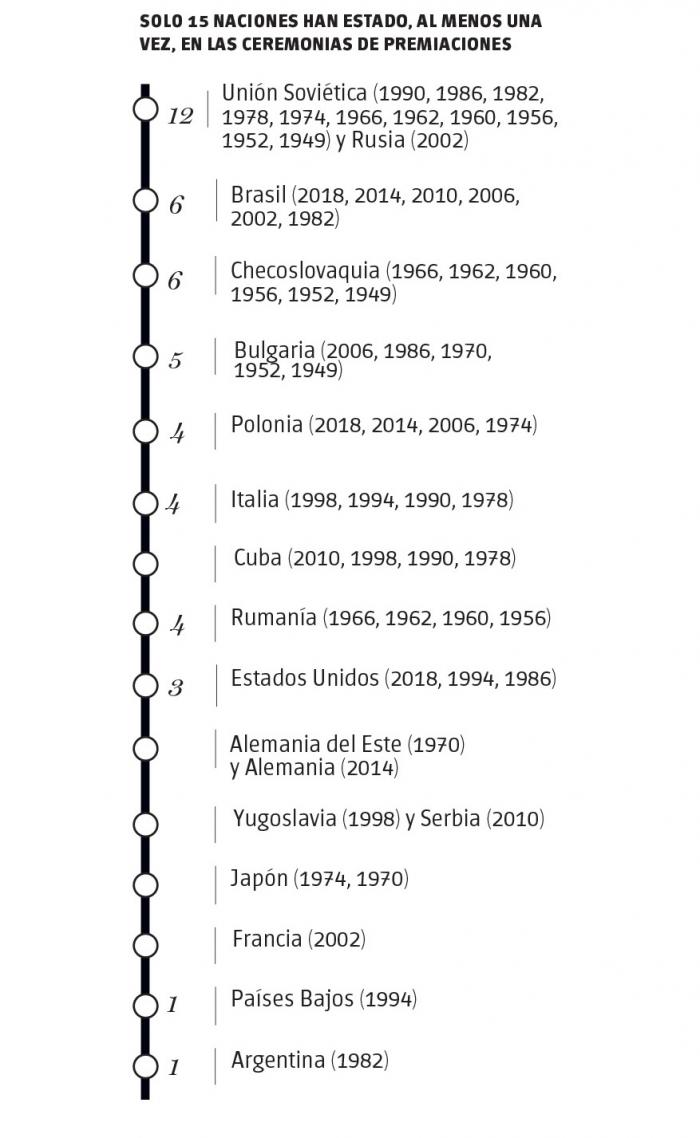 SOLO 15 NACIONES HAN ESTADO, AL MENOS UNA VEZ, EN LAS CEREMONIAS DE PREMIACIONES

12 Unión Soviética (1990, 1986, 1982, 1978, 1974, 1966, 1962, 1960, 1956, 1952, 1949) y Rusia (2002)

6 Brasil (2018, 2014, 2010, 2006, 2002, 1982)

6 Checoslovaquia (1966, 1962, 1960, 1956, 1952, 1949)

5 Bulgaria (2006, 1986, 1970, 1952, 1949)

4 Polonia (2018, 2014, 2006, 1974)

4 Italia (1998, 1994, 1990, 1978)

Cuba (2010, 1998, 1990, 1978)

4 Rumanía (1966, 1962, 1960, 1956)

3 Estados Unidos (2018, 1994, 1986)

Alemania del Este (1970) y Alemania (2014)

Yugoslavia (1998) y Serbia (2010)

Japón (1974, 1970)

Francia (2002)

1 Países Bajos (1994)

1 Argentina (1982)